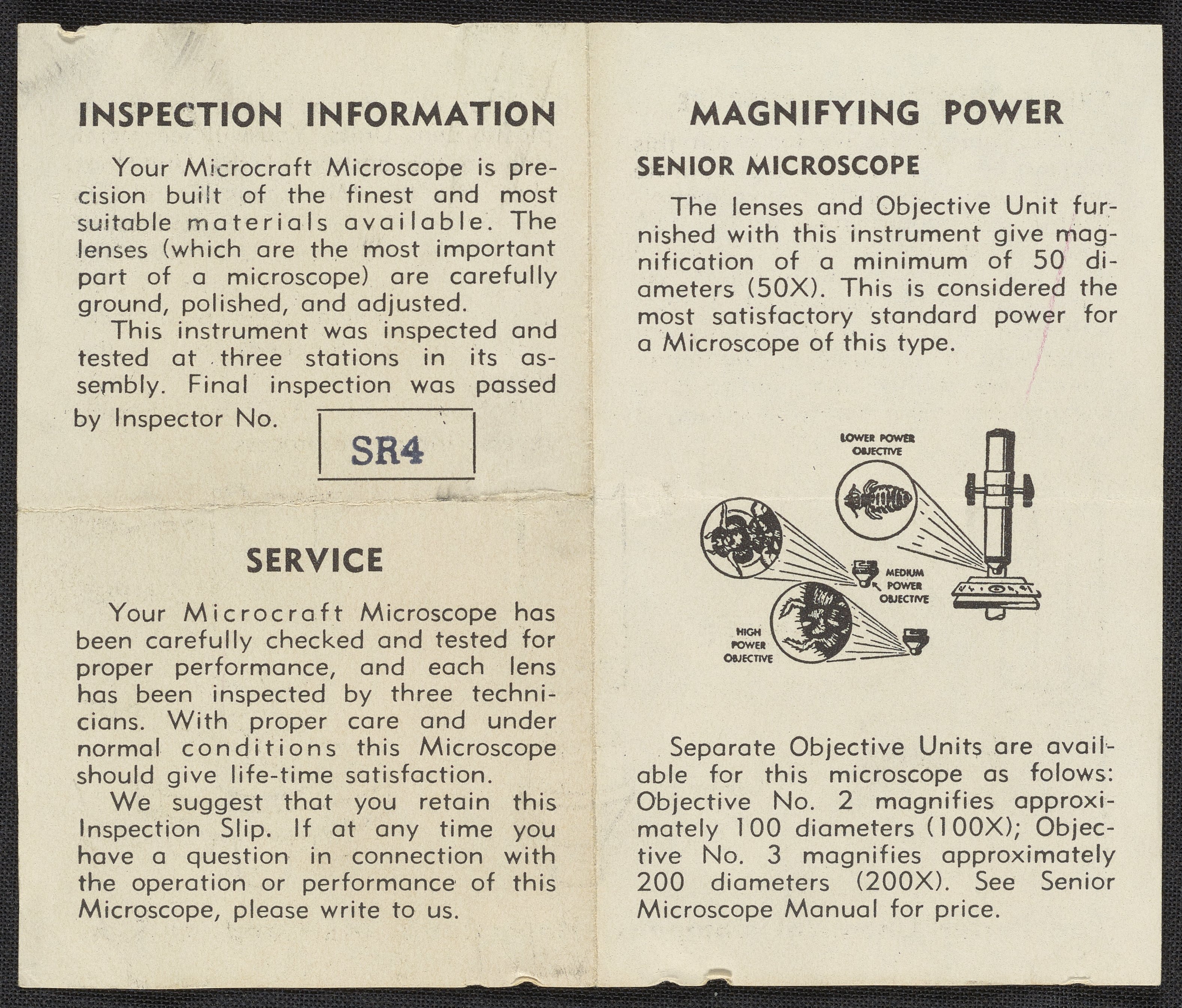 INSPECTION INFORMATION

Your Microcraft Microscope is precision built of the finest and most suitable materials available. The lenses (which are the most important part of a microscope) are carefully ground, polished, and adjusted.

This instrument was inspected and tested at three stations in its assembly. Final inspection was passed by Inspector No.

SR4

SERVICE

Your Microcraft Microscope has been carefully checked and tested for proper performance, and each lens has been inspected by three technicians. With proper care and under normal conditions this Microscope should give life-time satisfaction.

We suggest that you retain this Inspection Slip. If at any time you have a question in connection with the operation or performance of this Microscope, please write to us.

MAGNIFYING POWER

SENIOR MICROSCOPE

The lenses and Objective Unit furnished with this instrument give magnification of a minimum of 50 diameters (50X). This is considered the most satisfactory standard power for a Microscope of this type.

LOWER POWER OBJECTIVE

MEDIUM POWER OBJECTIVE

HIGH POWER OBJECTIVE

Separate Objective Units are available for this microscope as folows: Objective No. 2 magnifies approximately 100 diameters (100X); Objective No. 3 magnifies approximately 200 diameters (200X). See Senior Microscope Manual for price.